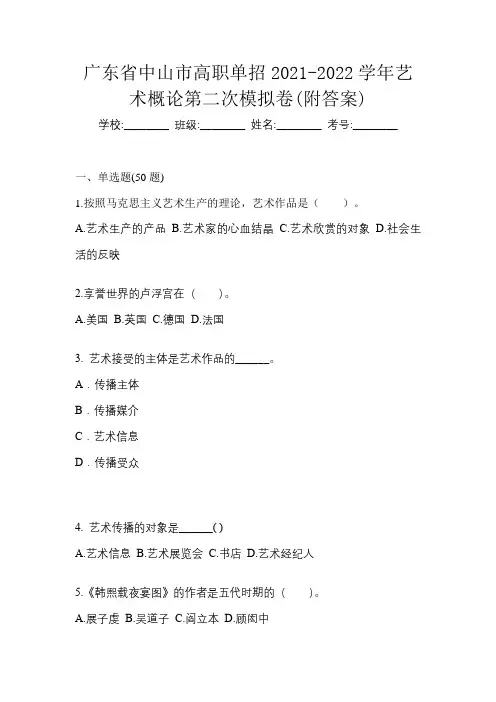 广东省中山市高职单招 2021-2022 学年艺术概论第二次模拟卷(附答案)

学校:________ 班级:________ 姓名:________ 考号:________

一、单选题(50 题)

1.按照马克思主义艺术生产的理论，艺术作品是（　　）。

A.艺术生产的产品 B.艺术家的心血结晶 C.艺术欣赏的对象 D.社会生活的反映

2.享誉世界的卢浮宫在（　　）。

A.美国 B.英国 C.德国 D.法国

3. 艺术接受的主体是艺术作品的______。

A．传播主体

B．传播媒介

C．艺术信息

D．传播受众

4. 艺术传播的对象是______()

A.艺术信息 B.艺术展览会 C.书店 D.艺术经纪人

5.《韩熙载夜宴图》的作者是五代时期的（　　）。

A.展子虔 B.吴道子 C.阎立本 D.顾闳中